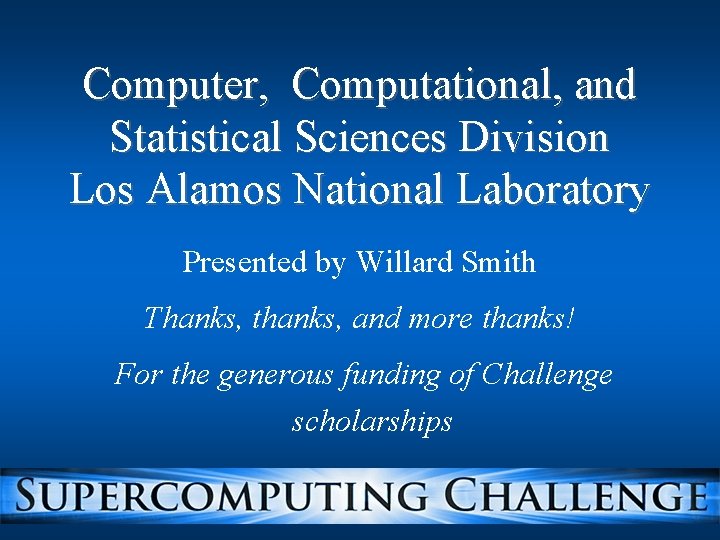 Computer, Computational, and Statistical Sciences Division
Los Alamos National Laboratory

Presented by Willard Smith

Thanks, thanks, and more thanks!

For the generous funding of Challenge scholarships

SUPERCOMPUTING CHALLENGE